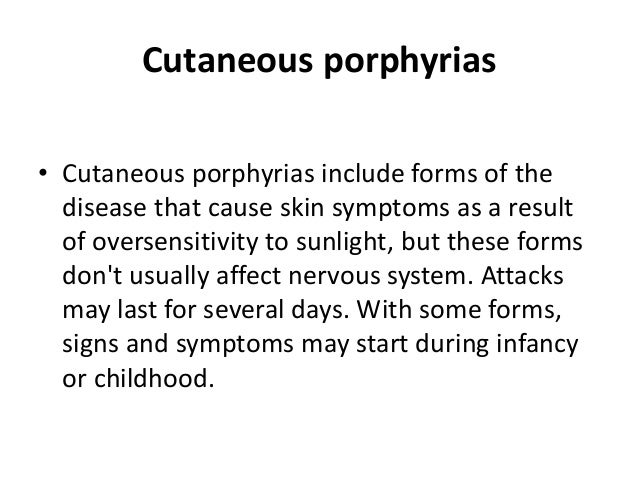 Cutaneous porphyrias

• Cutaneous porphyrias include forms of the disease that cause skin symptoms as a result of oversensitivity to sunlight, but these forms don't usually affect nervous system. Attacks may last for several days. With some forms, signs and symptoms may start during infancy or childhood.